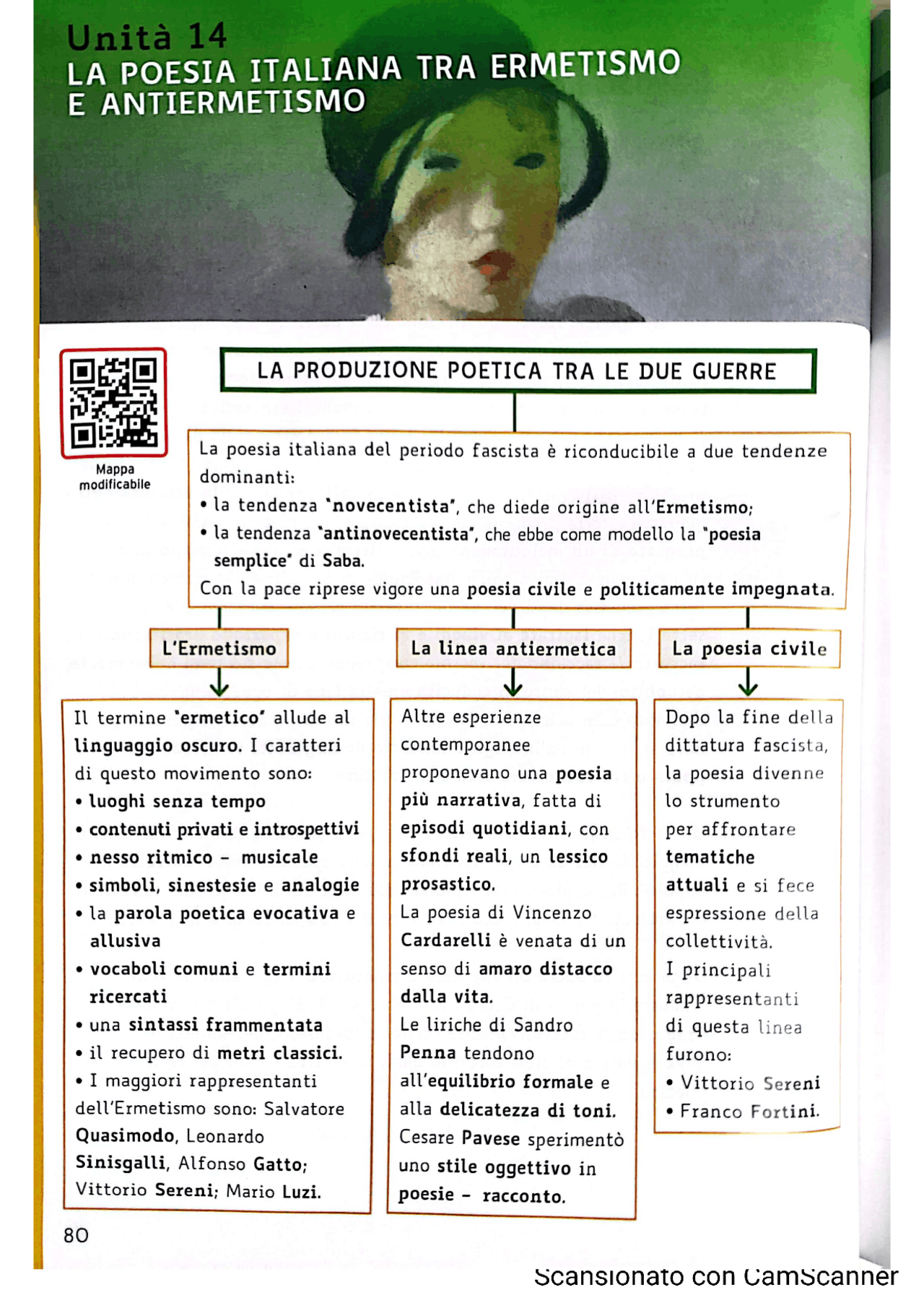 Unità 14
LA POESIA ITALIANA TRA ERMETISMO E ANTIERMETISMO

Mappa modificabile

LA PRODUZIONE POETICA TRA LE DUE GUERRE

La poesia italiana del periodo fascista è riconducibile a due tendenze dominanti:
• la tendenza "novecentista", che diede origine all'Ermetismo;
• la tendenza "antinovecentista", che ebbe come modello la "poesia semplice" di Saba.
Con la pace riprese vigore una poesia civile e politicamente impegnata.

L'Ermetismo

Il termine "ermetico" allude al linguaggio oscuro. I caratteri di questo movimento sono:
• luoghi senza tempo
• contenuti privati e introspettivi
• nesso ritmico – musicale
• simboli, sinestesie e analogie
• la parola poetica evocativa e allusiva
• vocaboli comuni e termini ricercati
• una sintassi frammentata
• il recupero di metri classici.
• I maggiori rappresentanti dell'Ermetismo sono: Salvatore Quasimodo, Leonardo Sinisgalli, Alfonso Gatto; Vittorio Sereni; Mario Luzi.

La linea antiermetica

Altre esperienze contemporanee proponevano una poesia più narrativa, fatta di episodi quotidiani, con sfondi reali, un lessico prosastico.
La poesia di Vincenzo Cardarelli è venata di un senso di amaro distacco dalla vita.
Le liriche di Sandro Penna tendono all'equilibrio formale e alla delicatezza di toni.
Cesare Pavese sperimentò uno stile oggettivo in poesie – racconto.

La poesia civile

Dopo la fine della dittatura fascista, la poesia divenne lo strumento per affrontare tematiche attuali e si fece espressione della collettività.
I principali rappresentanti di questa linea furono:
• Vittorio Sereni
• Franco Fortini.

80

Scansionato con CamScanner